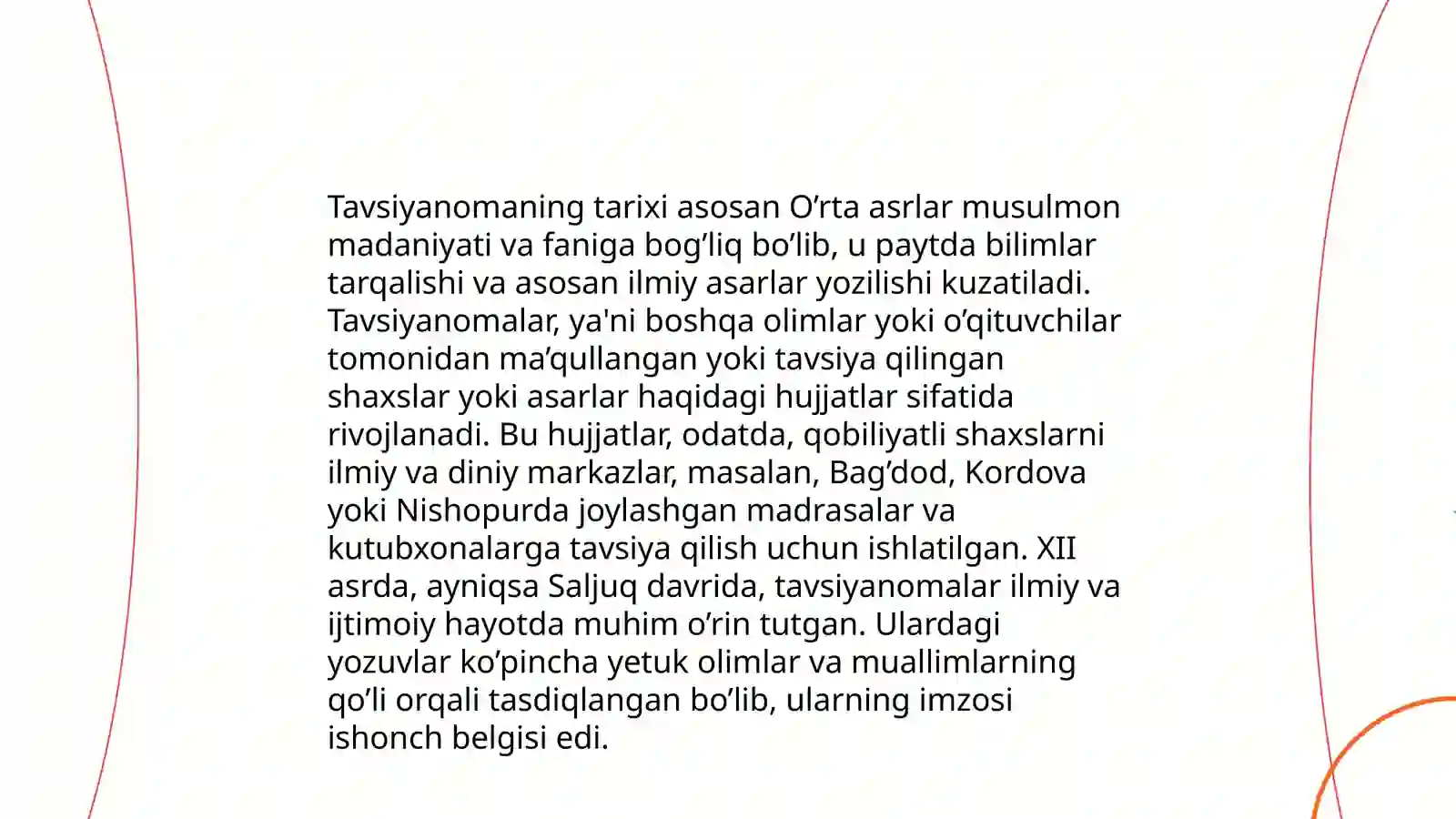 Tavsiyanomaning tarixi asosan O’rta asrlar musulmon madaniyati va faniga bog’liq bo’lib, u paytda bilimlar tarqalishi va asosan ilmiy asarlar yozilishi kuzatiladi. Tavsiyanomalar, ya'ni boshqa olimlar yoki o’qituvchilar tomonidan ma’qullangan yoki tavsiya qilingan shaxslar yoki asarlar haqidagi hujjatlar sifatida rivojlanadi. Bu hujjatlar, odatda, qobiliyatli shaxslarni ilmiy va diniy markazlar, masalan, Bag’dod, Kordova yoki Nishopurda joylashgan madrasalar va kutubxonalarga tavsiya qilish uchun ishlatilgan. XII asrda, ayniqsa Saljuq davrida, tavsiyanomalar ilmiy va ijtimoiy hayotda muhim o’rin tutgan. Ulardagi yozuvlar ko’pincha yetuk olimlar va muallimlarning qo’li orqali tasdiqlangan bo’lib, ularning imzosi ishonch belgisi edi.